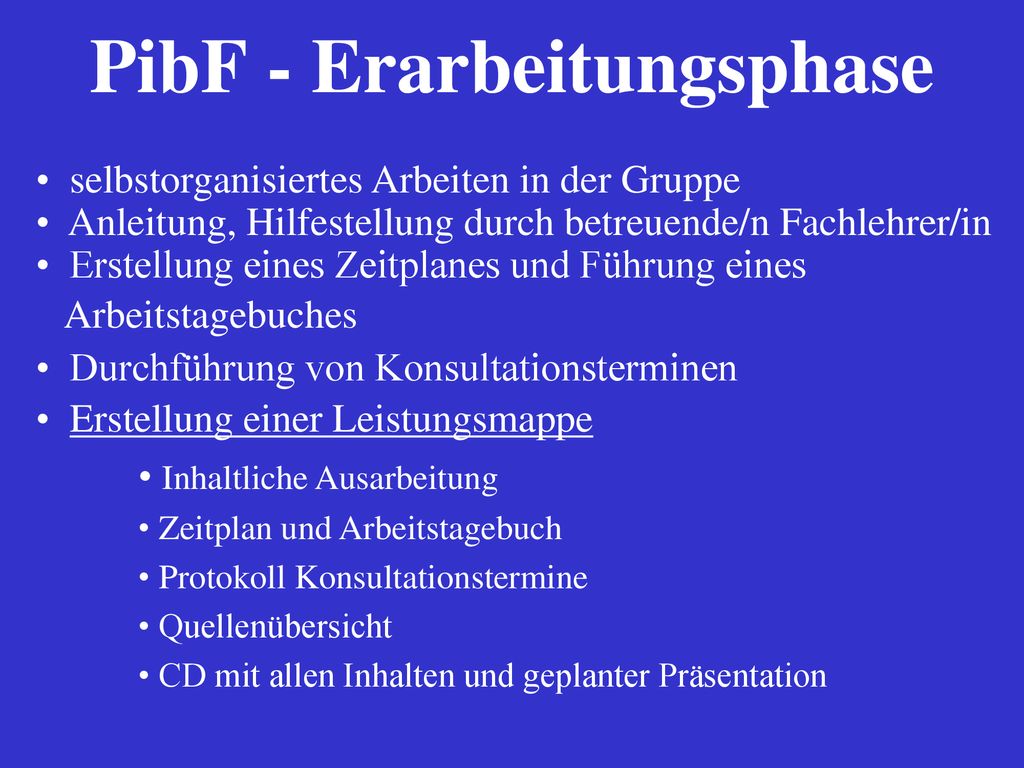 PibF - Erarbeitungsphase

• selbstorganisiertes Arbeiten in der Gruppe
• Anleitung, Hilfestellung durch betreuende/n Fachlehrer/in
• Erstellung eines Zeitplanes und Führung eines Arbeitstagebuches
• Durchführung von Konsultationsterminen
• Erstellung einer Leistungsmappe
  • Inhaltliche Ausarbeitung
  • Zeitplan und Arbeitstagebuch
  • Protokoll Konsultationstermine
  • Quellenübersicht
  • CD mit allen Inhalten und geplanter Präsentation